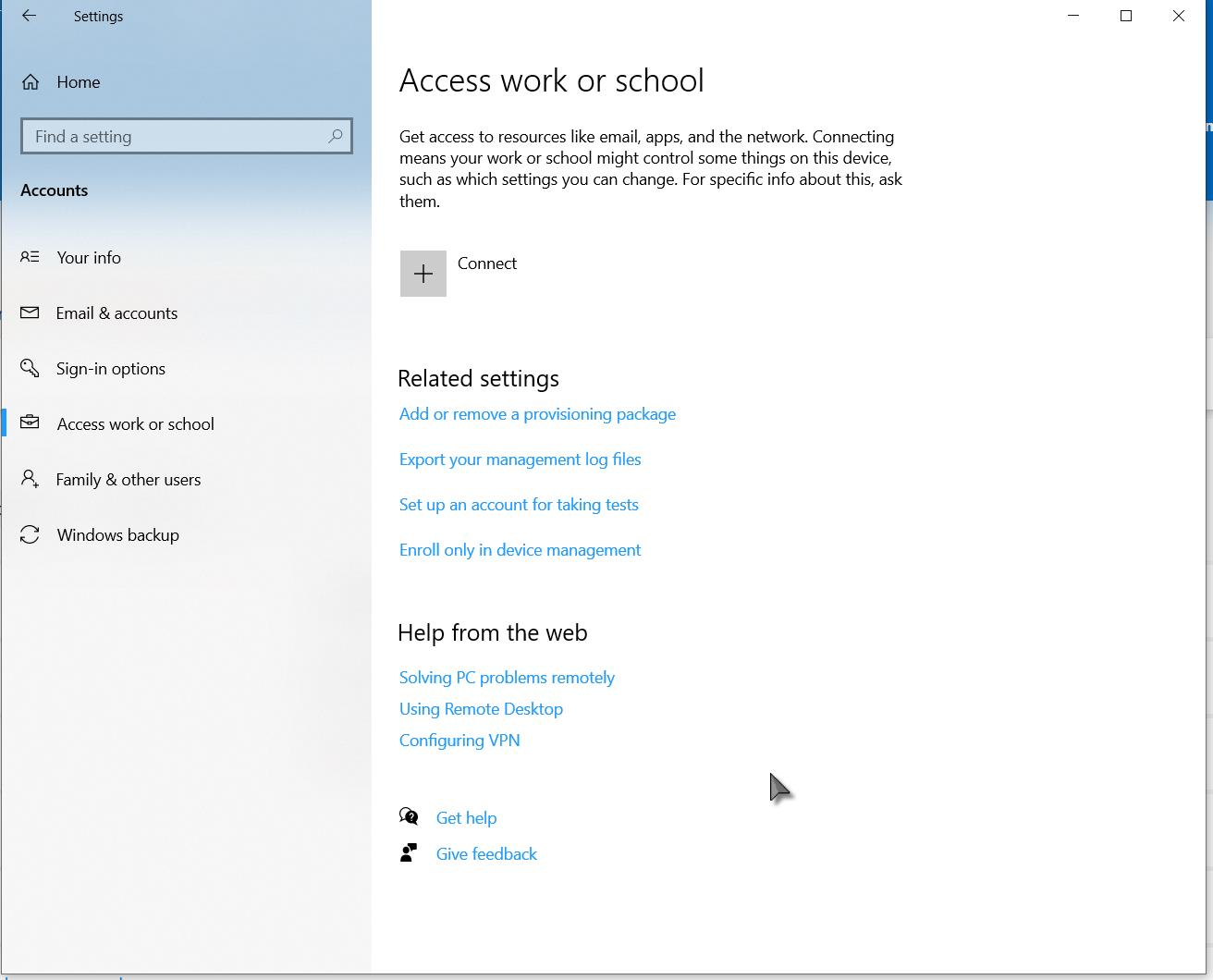 Settings

Home

Find a setting

Accounts

Your info

Email & accounts

Sign-in options

Access work or school

Family & other users

Windows backup

Access work or school

Get access to resources like email, apps, and the network. Connecting means your work or school might control some things on this device, such as which settings you can change. For specific info about this, ask them.

Connect

Related settings

Add or remove a provisioning package

Export your management log files

Set up an account for taking tests

Enroll only in device management

Help from the web

Solving PC problems remotely

Using Remote Desktop

Configuring VPN

Get help

Give feedback